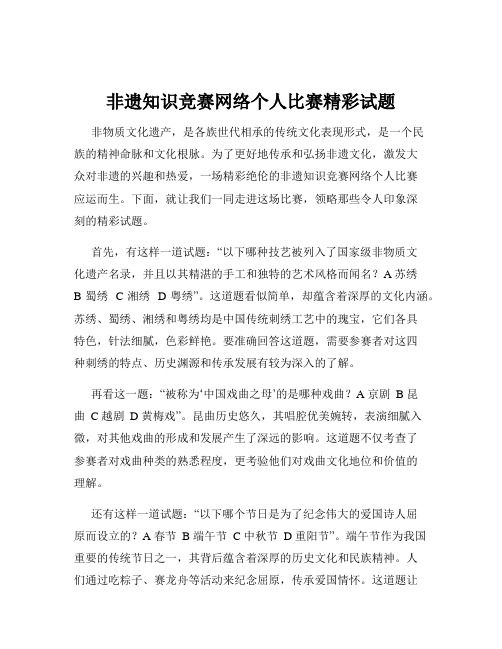 非遗知识竞赛网络个人比赛精彩试题

非物质文化遗产，是各族世代相承的传统文化表现形式，是一个民族的精神命脉和文化根脉。为了更好地传承和弘扬非遗文化，激发大众对非遗的兴趣和热爱，一场精彩绝伦的非遗知识竞赛网络个人比赛应运而生。下面，就让我们一同走进这场比赛，领略那些令人印象深刻的精彩试题。

首先，有这样一道试题：“以下哪种技艺被列入了国家级非物质文化遗产名录，并且以其精湛的手工和独特的艺术风格而闻名？A 苏绣 B 蜀绣 C 湘绣 D 粤绣”。这道题看似简单，却蕴含着深厚的文化内涵。苏绣、蜀绣、湘绣和粤绣均是中国传统刺绣工艺中的瑰宝，它们各具特色，针法细腻，色彩鲜艳。要准确回答这道题，需要参赛者对这四种刺绣的特点、历史渊源和传承发展有较为深入的了解。

再看这一题：“被称为‘中国戏曲之母’的是哪种戏曲？A 京剧 B 昆曲 C 越剧 D 黄梅戏”。昆曲历史悠久，其唱腔优美婉转，表演细腻入微，对其他戏曲的形成和发展产生了深远的影响。这道题不仅考查了参赛者对戏曲种类的熟悉程度，更考验他们对戏曲文化地位和价值的理解。

还有这样一道试题：“以下哪个节日是为了纪念伟大的爱国诗人屈原而设立的？A 春节 B 端午节 C 中秋节 D 重阳节”。端午节作为我国重要的传统节日之一，其背后蕴含着深厚的历史文化和民族精神。人们通过吃粽子、赛龙舟等活动来纪念屈原，传承爱国情怀。这道题让